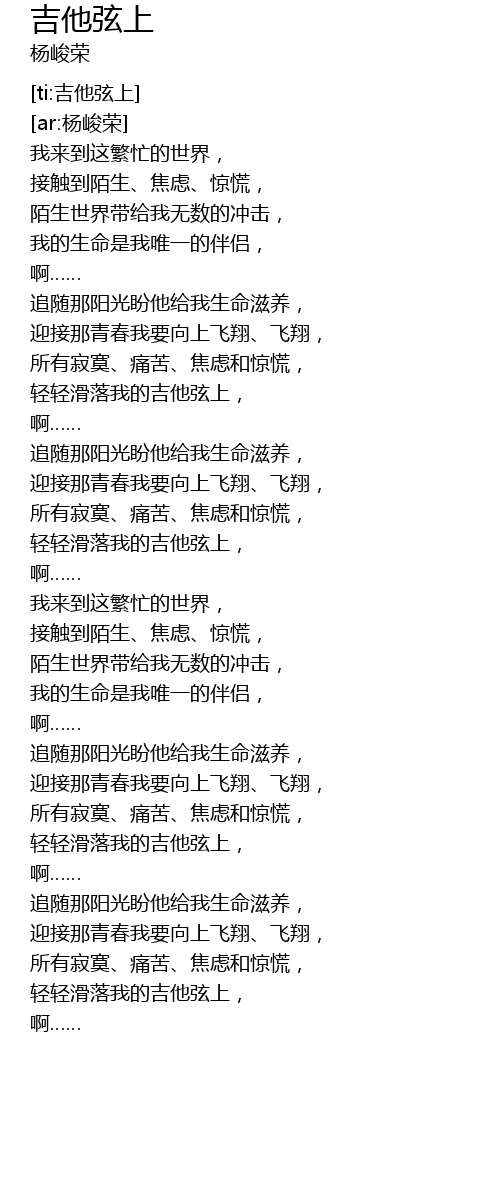 吉他弦上
杨峻荣

[ti:吉他弦上]
[ar:杨峻荣]
我来到这繁忙的世界，
接触到陌生、焦虑、惊慌，
陌生世界带给我无数的冲击，
我的生命是我唯一的伴侣，
啊……
追随那阳光盼他给我生命滋养，
迎接那青春我要向上飞翔、飞翔，
所有寂寞、痛苦、焦虑和惊慌，
轻轻滑落我的吉他弦上，
啊……
追随那阳光盼他给我生命滋养，
迎接那青春我要向上飞翔、飞翔，
所有寂寞、痛苦、焦虑和惊慌，
轻轻滑落我的吉他弦上，
啊……
我来到这繁忙的世界，
接触到陌生、焦虑、惊慌，
陌生世界带给我无数的冲击，
我的生命是我唯一的伴侣，
啊……
追随那阳光盼他给我生命滋养，
迎接那青春我要向上飞翔、飞翔，
所有寂寞、痛苦、焦虑和惊慌，
轻轻滑落我的吉他弦上，
啊……
追随那阳光盼他给我生命滋养，
迎接那青春我要向上飞翔、飞翔，
所有寂寞、痛苦、焦虑和惊慌，
轻轻滑落我的吉他弦上，
啊……